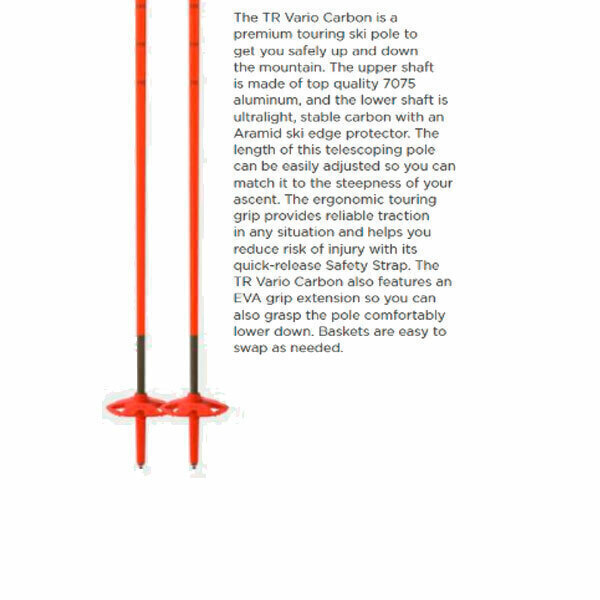 The TR Vario Carbon is a premium touring ski pole to get you safely up and down the mountain. The upper shaft is made of top quality 7075 aluminum, and the lower shaft is ultralight, stable carbon with an Aramid ski edge protector. The length of this telescoping pole can be easily adjusted so you can match it to the steepness of your ascent. The ergonomic touring grip provides reliable traction in any situation and helps you reduce risk of injury with its quick-release Safety Strap. The TR Vario Carbon also features an EVA grip extension so you can also grasp the pole comfortably lower down. Baskets are easy to swap as needed.